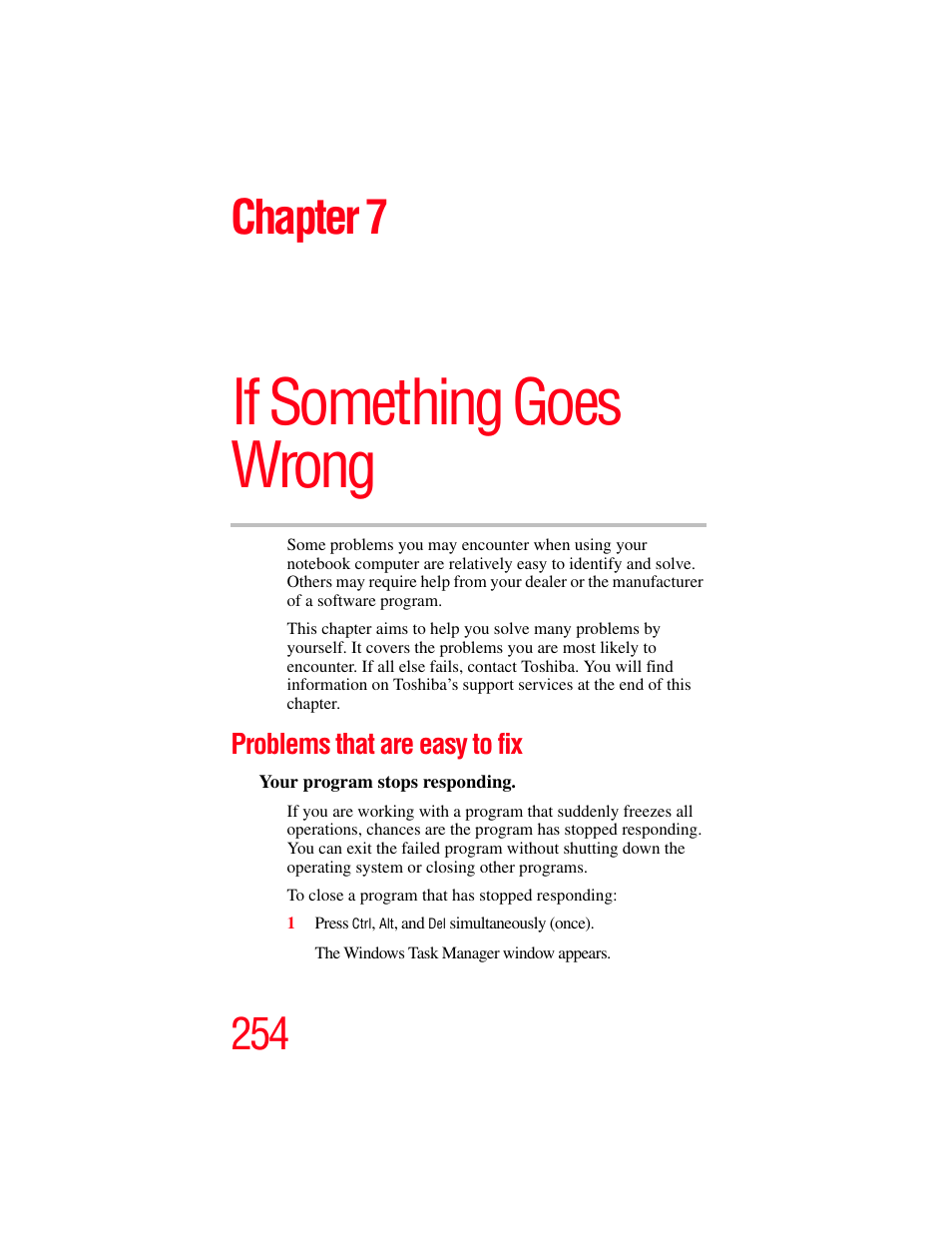 Chapter 7

If Something Goes Wrong

Some problems you may encounter when using your notebook computer are relatively easy to identify and solve. Others may require help from your dealer or the manufacturer of a software program.

This chapter aims to help you solve many problems by yourself. It covers the problems you are most likely to encounter. If all else fails, contact Toshiba. You will find information on Toshiba's support services at the end of this chapter.

Problems that are easy to fix

Your program stops responding.

If you are working with a program that suddenly freezes all operations, chances are the program has stopped responding. You can exit the failed program without shutting down the operating system or closing other programs.

To close a program that has stopped responding:

1 Press Ctrl, Alt, and Del simultaneously (once).

The Windows Task Manager window appears.

254